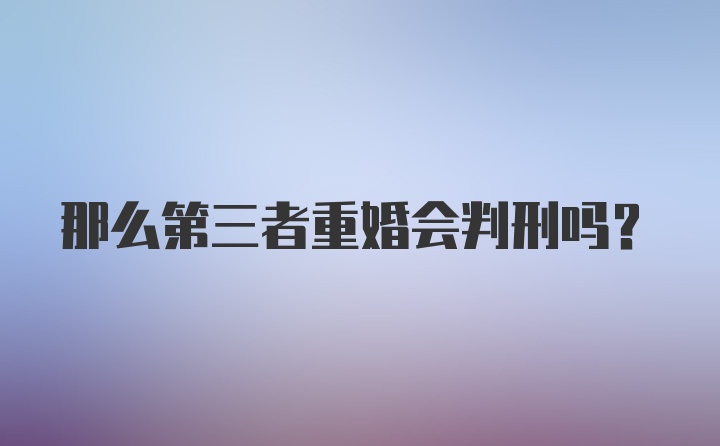 那么第三者重婚会判刑吗？